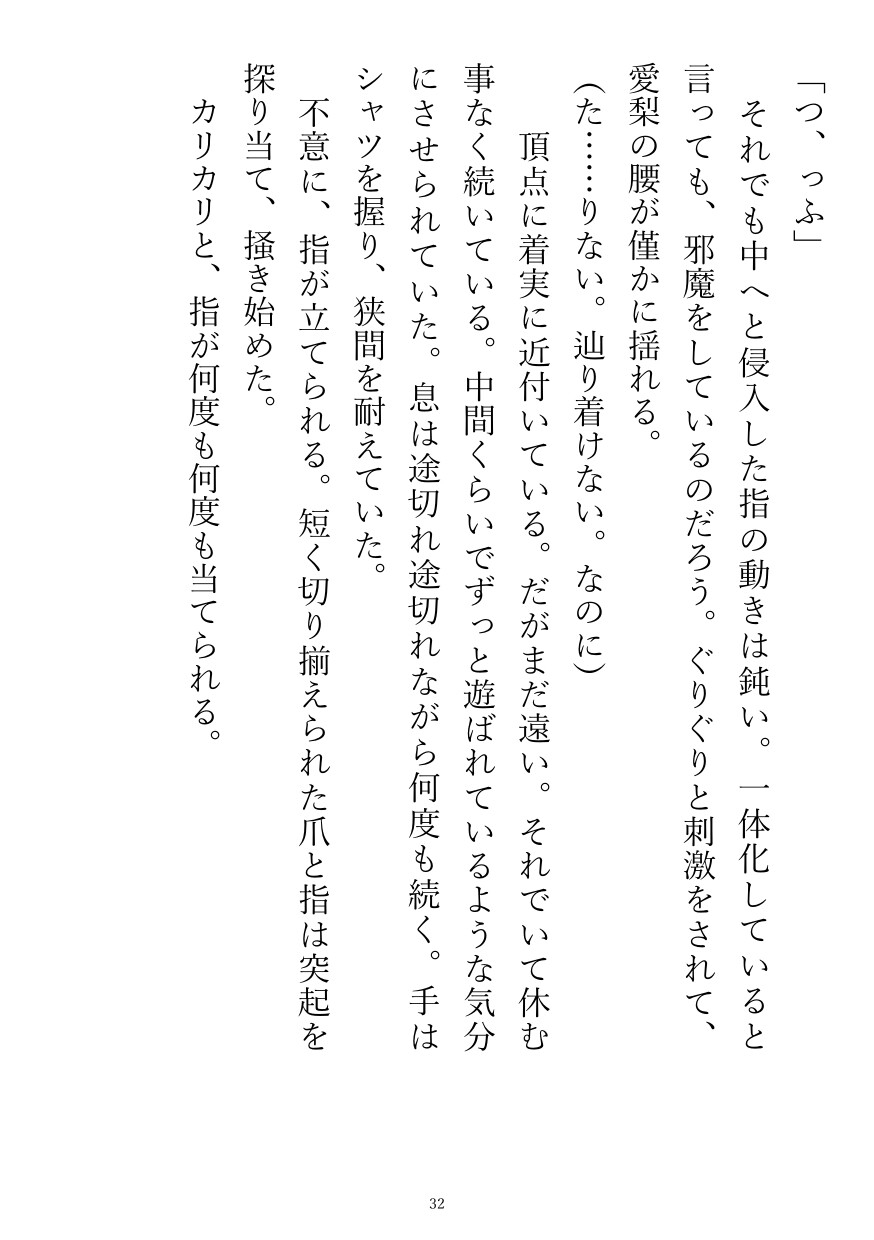 「つ、っふ」

それでも中へと侵入した指の動きは鈍い。一体化していると言っても、邪魔をしているのだろう。ぐりぐりと刺激をされて、愛梨の腰が僅かに揺れる。

(た……りない。辿り着けない。なのに)

頂点に着実に近付いている。だがまだ遠い。それでいて休む事なく続いている。中間くらいでずっと遊ばれているような気分にさせられていた。息は途切れ途切れながら何度も続く。手はシャツを握り、狭間を耐えていた。

不意に、指が立てられる。短く切り揃えられた爪と指は突起を探り当て、掻き始めた。

カリカリと、指が何度も何度も当てられる。

32